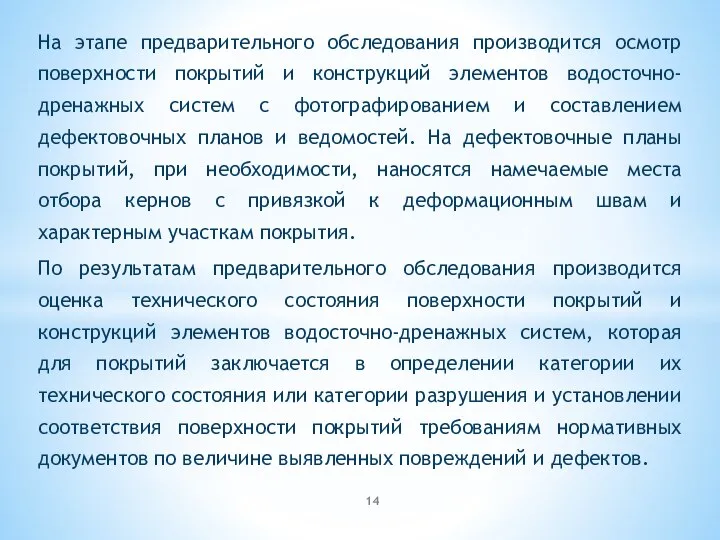 На этапе предварительного обследования производится осмотр поверхности покрытий и конструкций элементов водосточно-дренажных систем с фотографированием и составлением дефектовочных планов и ведомостей. На дефектовочные планы покрытий, при необходимости, наносятся намечаемые места отбора кернов с привязкой к деформационным швам и характерным участкам покрытия.

По результатам предварительного обследования производится оценка технического состояния поверхности покрытий и конструкций элементов водосточно-дренажных систем, которая для покрытий заключается в определении категории их технического состояния или категории разрушения и установлении соответствия поверхности покрытий требованиям нормативных документов по величине выявленных повреждений и дефектов.

14